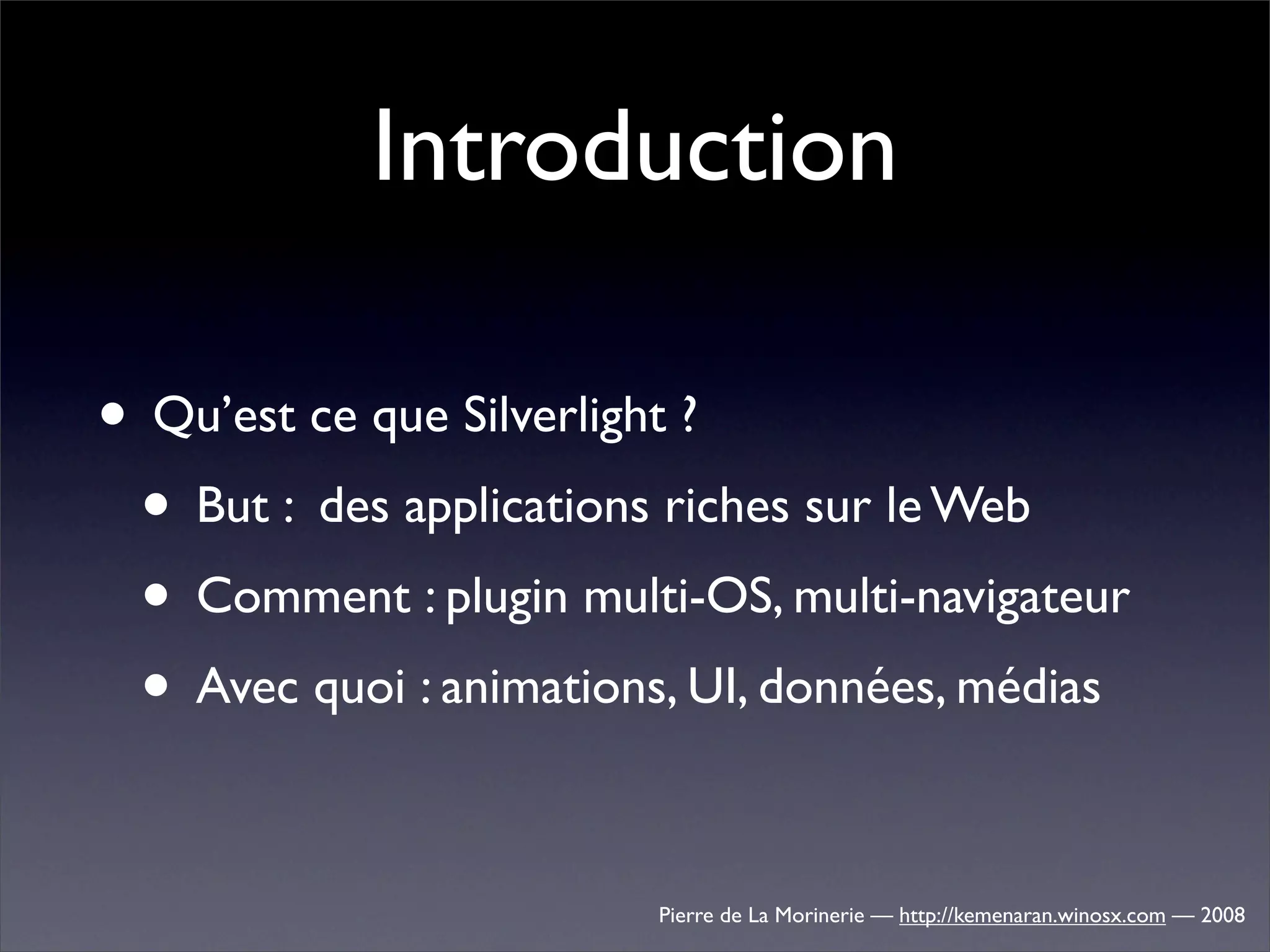 Introduction

• Qu'est ce que Silverlight ?

• But : des applications riches sur le Web

• Comment : plugin multi-OS, multi-navigateur

• Avec quoi : animations, UI, données, médias

Pierre de La Morinerie — http://kemenaran.winosx.com — 2008